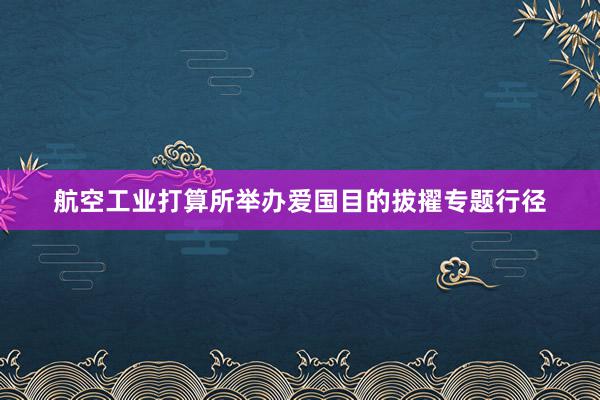 航空工业打算所举办爱国目的拔擢专题行径